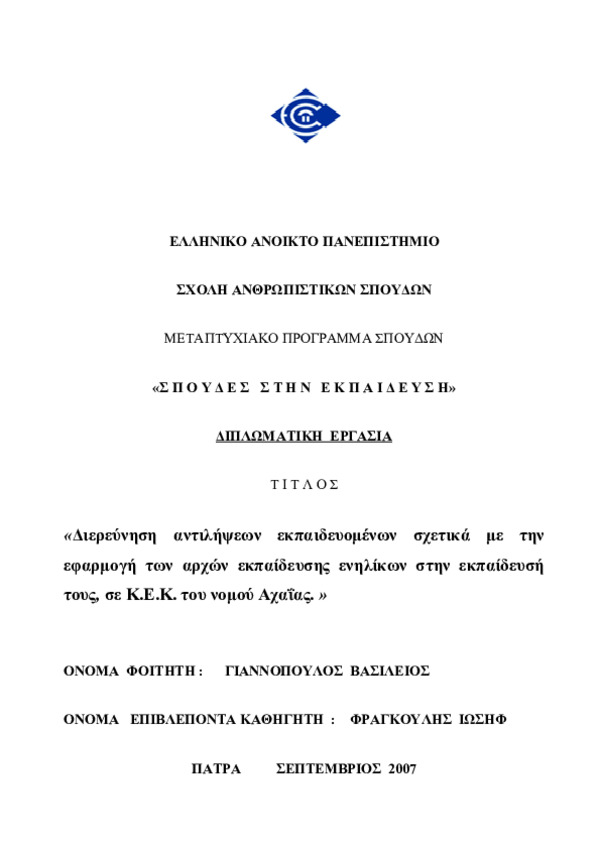 ΕΛΛΗΝΙΚΟ ΑΝΟΙΚΤΟ ΠΑΝΕΠΙΣΤΗΜΙΟ

ΣΧΟΛΗ ΑΝΘΡΩΠΙΣΤΙΚΩΝ ΣΠΟΥΔΩΝ

ΜΕΤΑΠΤΥΧΙΑΚΟ ΠΡΟΓΡΑΜΜΑ ΣΠΟΥΔΩΝ

«Σ Π Ο Υ Δ Ε Σ  Σ Τ Η Ν  Ε Κ Π Α Ι Δ Ε Υ Σ Η»

ΔΙΠΛΩΜΑΤΙΚΗ ΕΡΓΑΣΙΑ

Τ Ι Τ Λ Ο Σ

«Διερεύνηση αντιλήψεων εκπαιδευομένων σχετικά με την εφαρμογή των αρχών εκπαίδευσης ενηλίκων στην εκπαίδευσή τους, σε Κ.Ε.Κ. του νομού Αχαΐας. »

ΟΝΟΜΑ ΦΟΙΤΗΤΗ : ΓΙΑΝΝΟΠΟΥΛΟΣ ΒΑΣΙΛΕΙΟΣ

ΟΝΟΜΑ ΕΠΙΒΛΕΠΟΝΤΑ ΚΑΘΗΓΗΤΗ : ΦΡΑΓΚΟΥΛΗΣ ΙΩΣΗΦ

ΠΑΤΡΑ ΣΕΠΤΕΜΒΡΙΟΣ 2007